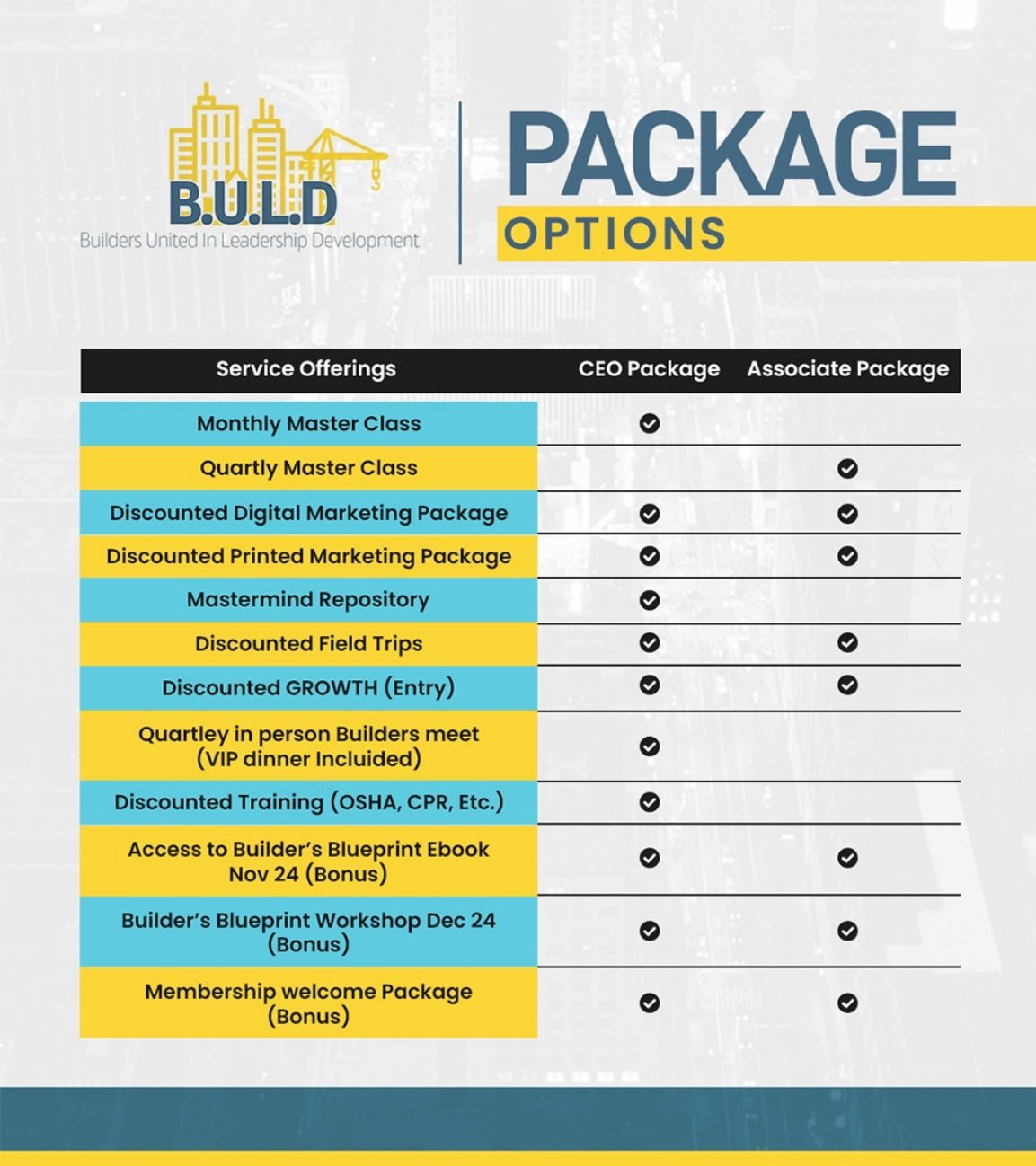 B.U.L.D
Builders United In Leadership Development

PACKAGE
OPTIONS

| Service Offerings | CEO Package | Associate Package |
|---|---|---|
| Monthly Master Class | ✓ | |
| Quartly Master Class | | ✓ |
| Discounted Digital Marketing Package | ✓ | ✓ |
| Discounted Printed Marketing Package | ✓ | ✓ |
| Mastermind Repository | ✓ | |
| Discounted Field Trips | ✓ | ✓ |
| Discounted GROWTH (Entry) | ✓ | ✓ |
| Quartley in person Builders meet (VIP dinner Incluided) | ✓ | |
| Discounted Training (OSHA, CPR, Etc.) | ✓ | |
| Access to Builder's Blueprint Ebook Nov 24 (Bonus) | ✓ | ✓ |
| Builder's Blueprint Workshop Dec 24 (Bonus) | ✓ | ✓ |
| Membership welcome Package (Bonus) | ✓ | ✓ |